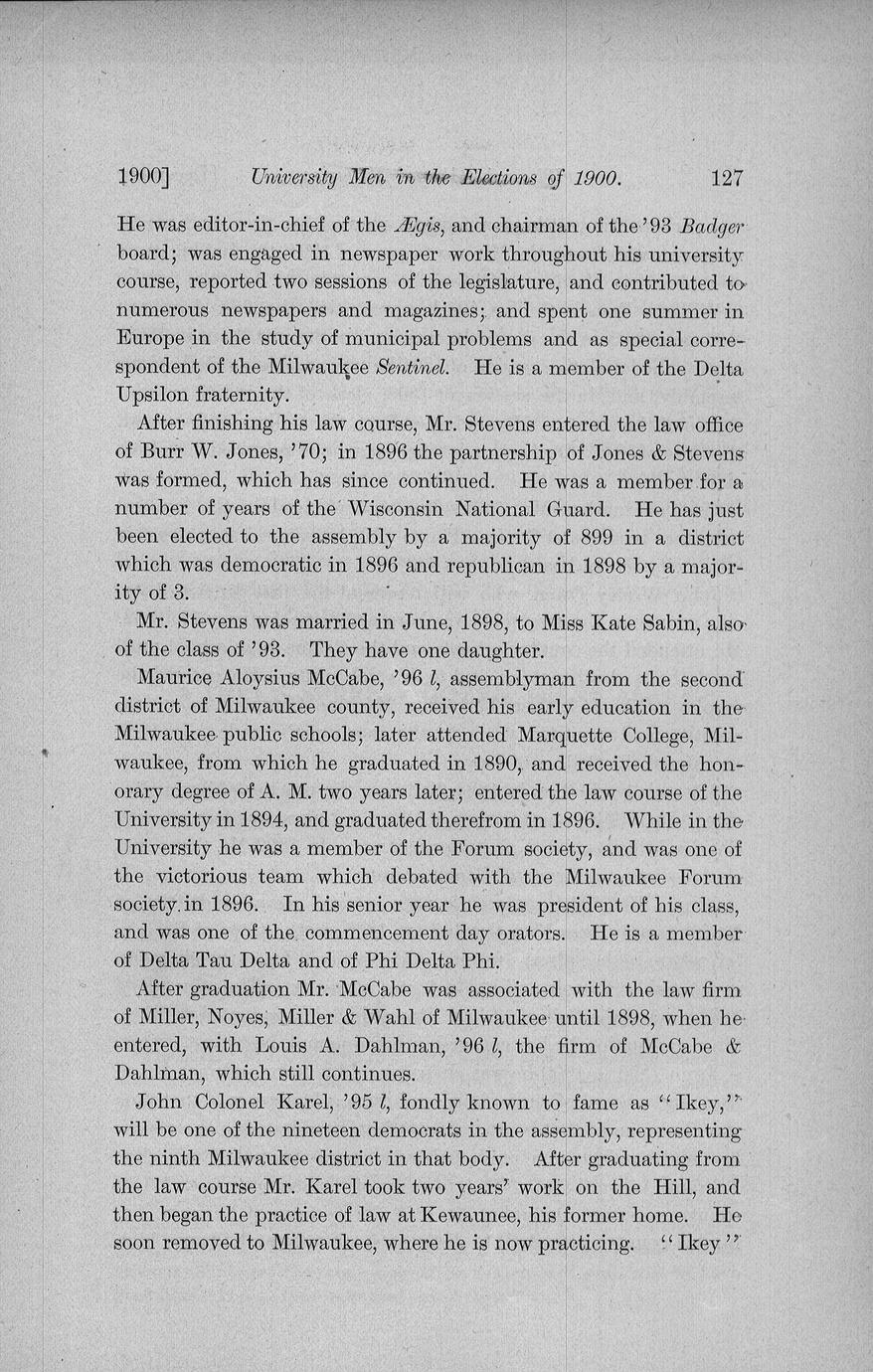 1900] University Men in the Elections of 1900. 127

He was editor-in-chief of the Ægis, and chairman of the '93 Badger board; was engaged in newspaper work throughout his university course, reported two sessions of the legislature, and contributed to numerous newspapers and magazines; and spent one summer in Europe in the study of municipal problems and as special correspondent of the Milwaukee Sentinel. He is a member of the Delta Upsilon fraternity.

After finishing his law course, Mr. Stevens entered the law office of Burr W. Jones, '70; in 1896 the partnership of Jones & Stevens was formed, which has since continued. He was a member for a number of years of the Wisconsin National Guard. He has just been elected to the assembly by a majority of 899 in a district which was democratic in 1896 and republican in 1898 by a majority of 3.

Mr. Stevens was married in June, 1898, to Miss Kate Sabin, also of the class of '93. They have one daughter.

Maurice Aloysius McCabe, '96 l, assemblyman from the second district of Milwaukee county, received his early education in the Milwaukee public schools; later attended Marquette College, Milwaukee, from which he graduated in 1890, and received the honorary degree of A. M. two years later; entered the law course of the University in 1894, and graduated therefrom in 1896. While in the University he was a member of the Forum society, and was one of the victorious team which debated with the Milwaukee Forum society in 1896. In his senior year he was president of his class, and was one of the commencement day orators. He is a member of Delta Tau Delta and of Phi Delta Phi.

After graduation Mr. McCabe was associated with the law firm of Miller, Noyes, Miller & Wahl of Milwaukee until 1898, when he entered, with Louis A. Dahlman, '96 l, the firm of McCabe & Dahlman, which still continues.

John Colonel Karel, '95 l, fondly known to fame as "Ikey," will be one of the nineteen democrats in the assembly, representing the ninth Milwaukee district in that body. After graduating from the law course Mr. Karel took two years' work on the Hill, and then began the practice of law at Kewaunee, his former home. He soon removed to Milwaukee, where he is now practicing. "Ikey"